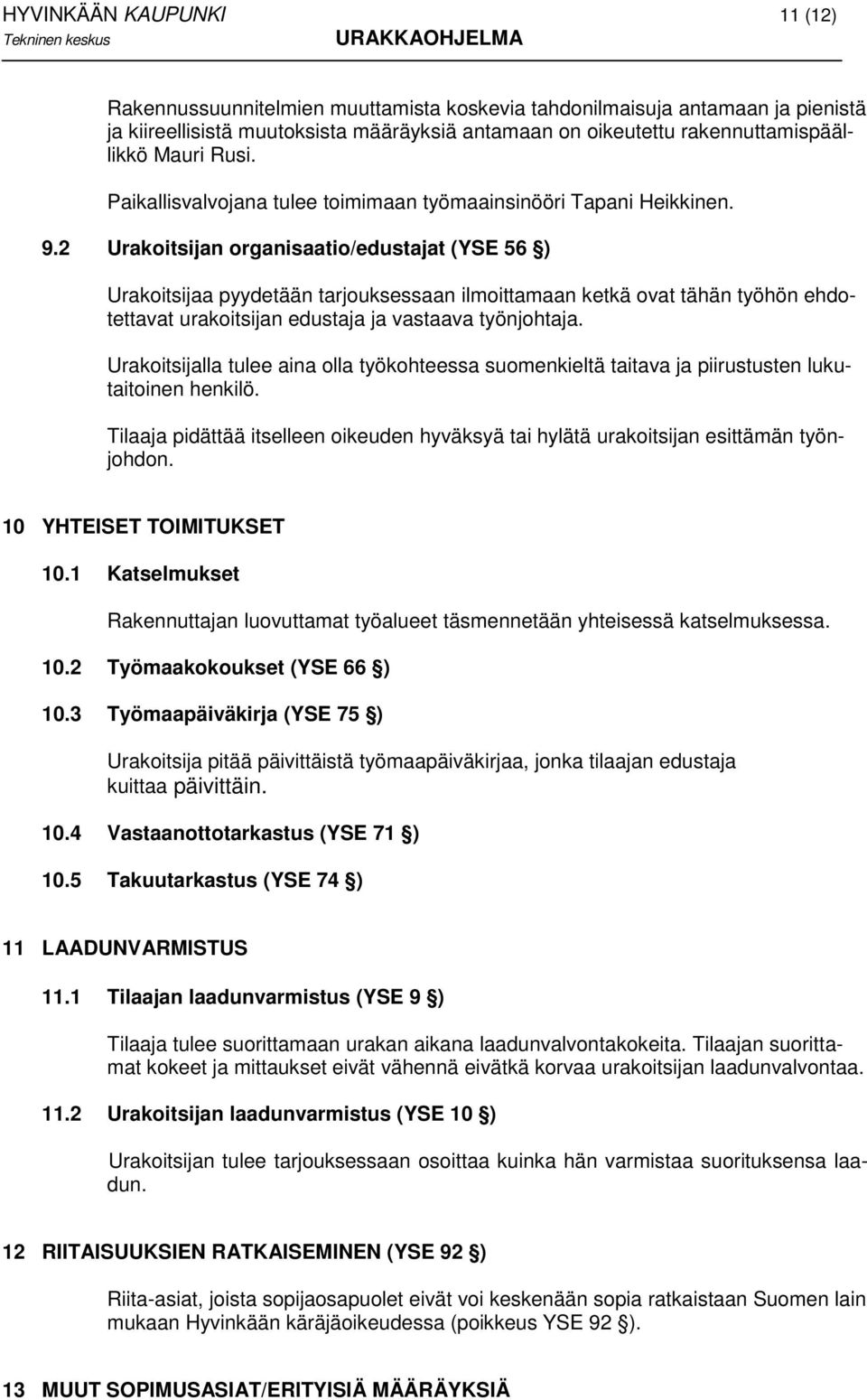 HYVINKÄÄN KAUPUNKI 11 (12)
Tekninen keskus URAKKAOHJELMA

Rakennussuunnitelmien muuttamista koskevia tahdonilmaisuja antamaan ja pienistä ja kiireellisistä muutoksista määräyksiä antamaan on oikeutettu rakennuttamispäällikkö Mauri Rusi.

Paikallisvalvojana tulee toimimaan työmaainsinööri Tapani Heikkinen.

9.2 Urakoitsijan organisaatio/edustajat (YSE 56 §)

Urakoitsijaa pyydetään tarjouksessaan ilmoittamaan ketkä ovat tähän työhön ehdotettavat urakoitsijan edustaja ja vastaava työnjohtaja.

Urakoitsijalla tulee aina olla työkohteessa suomenkieltä taitava ja piirustusten lukutaitoinen henkilö.

Tilaaja pidättää itselleen oikeuden hyväksyä tai hylätä urakoitsijan esittämän työnjohdon.

10 YHTEISET TOIMITUKSET

10.1 Katselmukset

Rakennuttajan luovuttamat työalueet täsmennetään yhteisessä katselmuksessa.

10.2 Työmaakokoukset (YSE 66 §)

10.3 Työmaapäiväkirja (YSE 75 §)

Urakoitsija pitää päivittäistä työmaapäiväkirjaa, jonka tilaajan edustaja kuittaa päivittäin.

10.4 Vastaanottotarkastus (YSE 71 §)

10.5 Takuutarkastus (YSE 74 §)

11 LAADUNVARMISTUS

11.1 Tilaajan laadunvarmistus (YSE 9 §)

Tilaaja tulee suorittamaan urakan aikana laadunvalvontakokeita. Tilaajan suorittamat kokeet ja mittaukset eivät vähennä eivätkä korvaa urakoitsijan laadunvalvontaa.

11.2 Urakoitsijan laadunvarmistus (YSE 10 §)

Urakoitsijan tulee tarjouksessaan osoittaa kuinka hän varmistaa suorituksensa laadun.

12 RIITAISUUKSIEN RATKAISEMINEN (YSE 92 §)

Riita-asiat, joista sopijaosapuolet eivät voi keskenään sopia ratkaistaan Suomen lain mukaan Hyvinkään käräjäoikeudessa (poikkeus YSE 92 §).

13 MUUT SOPIMUSASIAT/ERITYISIÄ MÄÄRÄYKSIÄ